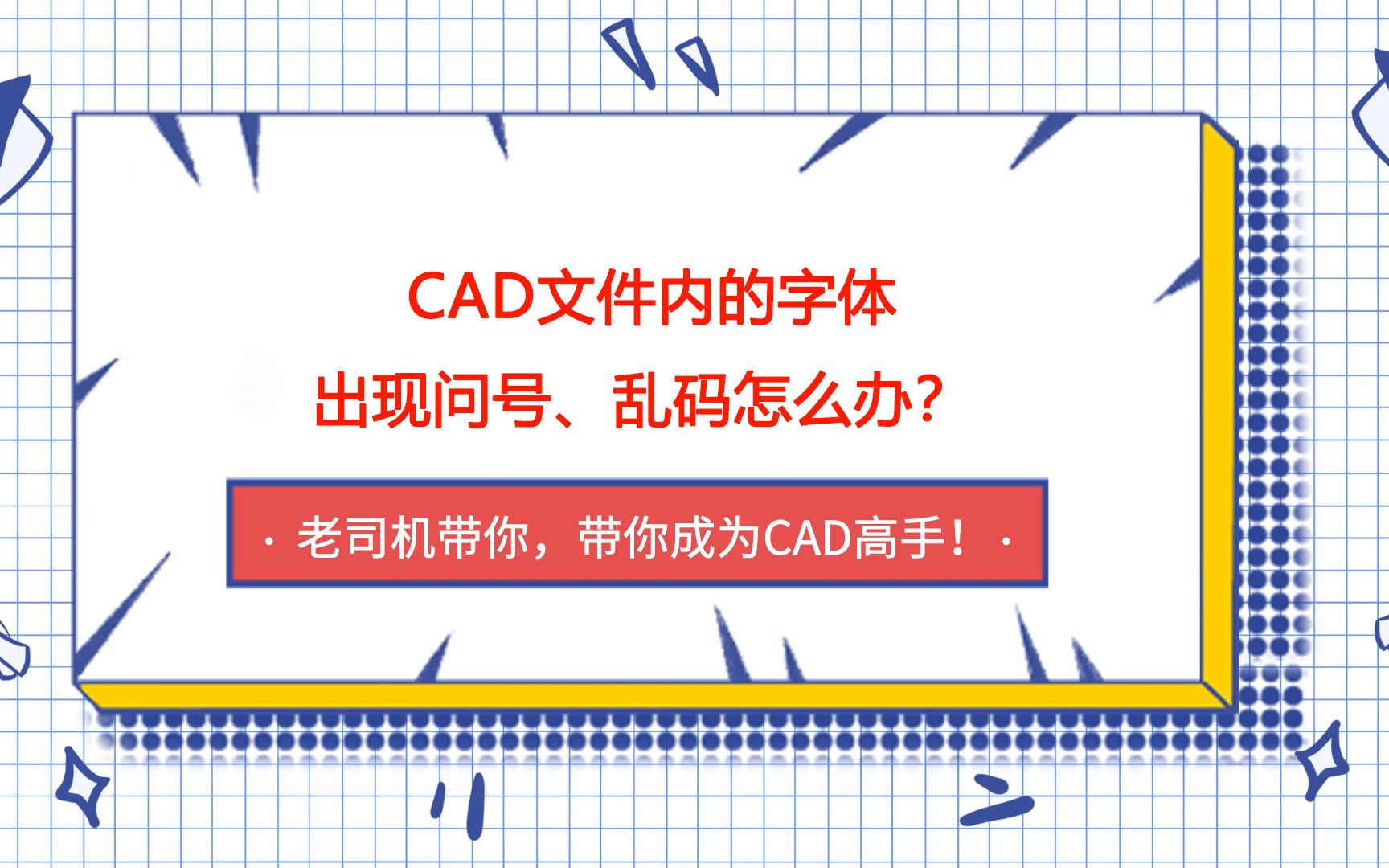 CAD文件内的字体
出现问号、乱码怎么办？

· 老司机带你，带你成为CAD高手！ ·